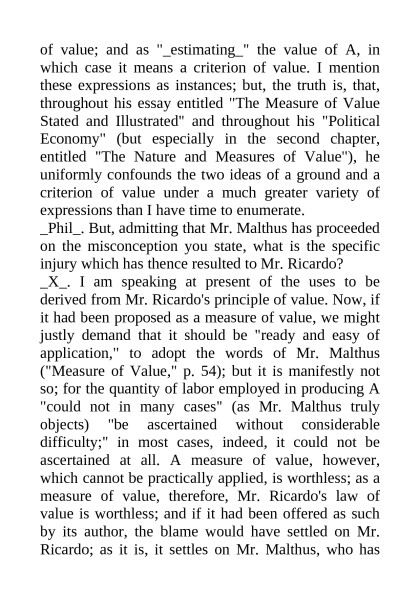 of value; and as "_estimating_" the value of A, in which case it means a criterion of value. I mention these expressions as instances; but, the truth is, that, throughout his essay entitled "The Measure of Value Stated and Illustrated" and throughout his "Political Economy" (but especially in the second chapter, entitled "The Nature and Measures of Value"), he uniformly confounds the two ideas of a ground and a criterion of value under a much greater variety of expressions than I have time to enumerate.
_Phil_. But, admitting that Mr. Malthus has proceeded on the misconception you state, what is the specific injury which has thence resulted to Mr. Ricardo?
_X_. I am speaking at present of the uses to be derived from Mr. Ricardo's principle of value. Now, if it had been proposed as a measure of value, we might justly demand that it should be "ready and easy of application," to adopt the words of Mr. Malthus ("Measure of Value," p. 54); but it is manifestly not so; for the quantity of labor employed in producing A "could not in many cases" (as Mr. Malthus truly objects) "be ascertained without considerable difficulty;" in most cases, indeed, it could not be ascertained at all. A measure of value, however, which cannot be practically applied, is worthless; as a measure of value, therefore, Mr. Ricardo's law of value is worthless; and if it had been offered as such by its author, the blame would have settled on Mr. Ricardo; as it is, it settles on Mr. Malthus, who has